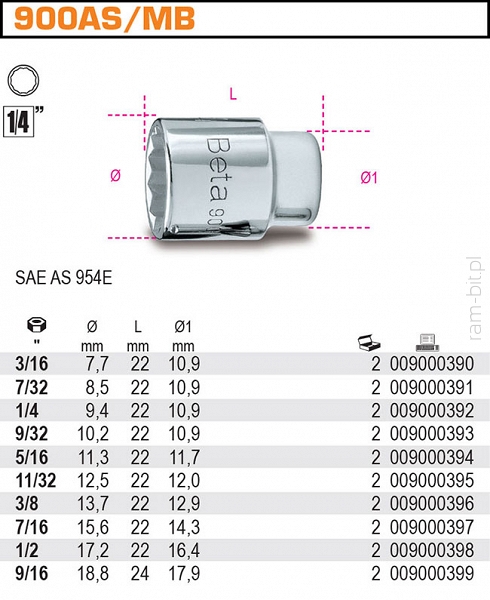 900AS/MB

1/4"

L

Ø

Ø1

Beta 90

SAE AS 954E

ram-bit.pl

| " | Ø mm | L mm | Ø1 mm | | |
|---|---|---|---|---|---|
| 3/16 | 7,7 | 22 | 10,9 | 2 | 009000390 |
| 7/32 | 8,5 | 22 | 10,9 | 2 | 009000391 |
| 1/4 | 9,4 | 22 | 10,9 | 2 | 009000392 |
| 9/32 | 10,2 | 22 | 10,9 | 2 | 009000393 |
| 5/16 | 11,3 | 22 | 11,7 | 2 | 009000394 |
| 11/32 | 12,5 | 22 | 12,0 | 2 | 009000395 |
| 3/8 | 13,7 | 22 | 12,9 | 2 | 009000396 |
| 7/16 | 15,6 | 22 | 14,3 | 2 | 009000397 |
| 1/2 | 17,2 | 22 | 16,4 | 2 | 009000398 |
| 9/16 | 18,8 | 24 | 17,9 | 2 | 009000399 |